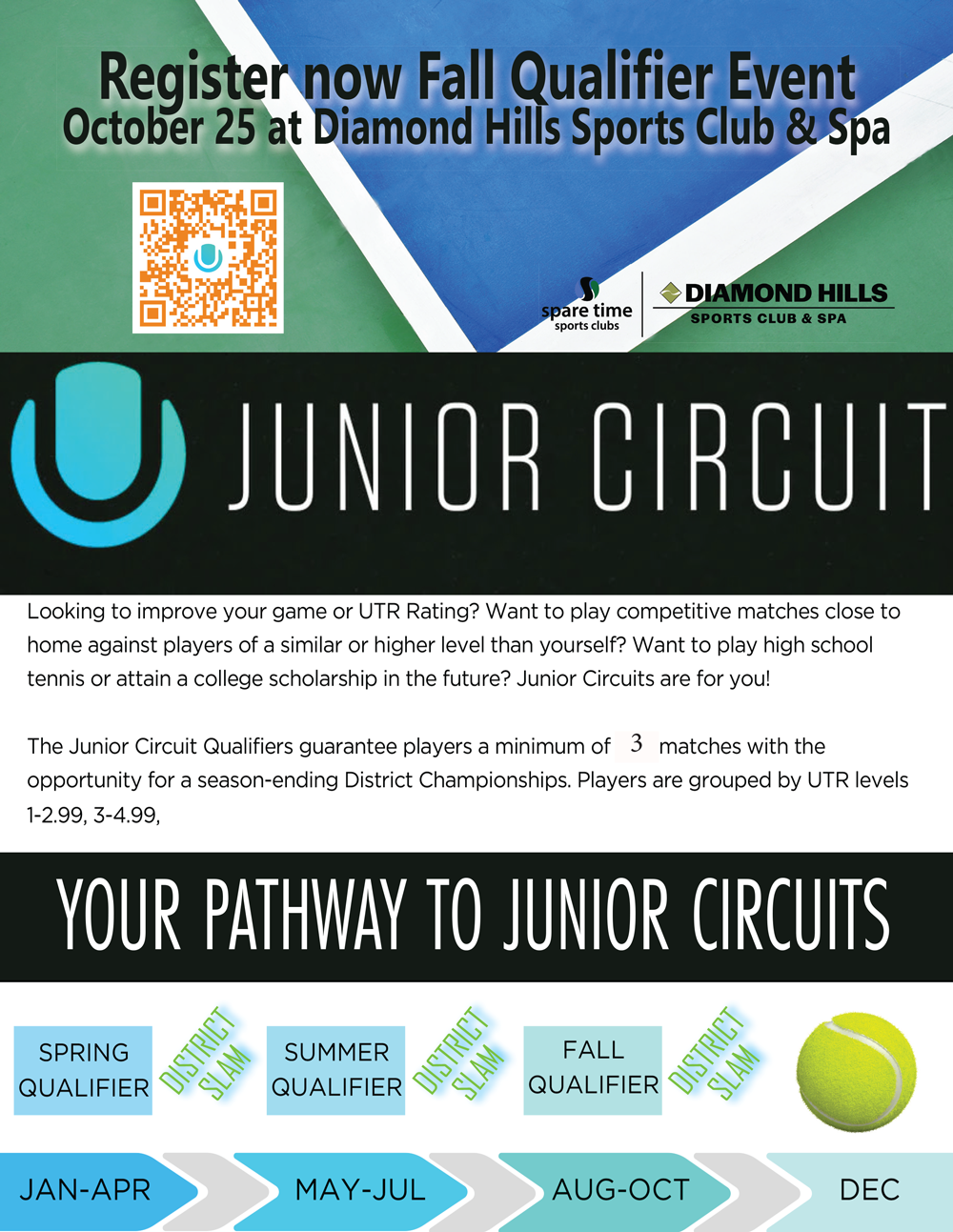 Register now Fall Qualifier Event
October 25 at Diamond Hills Sports Club & Spa

spare time
sports clubs

DIAMOND HILLS
SPORTS CLUB & SPA

JUNIOR CIRCUIT

Looking to improve your game or UTR Rating? Want to play competitive matches close to home against players of a similar or higher level than yourself? Want to play high school tennis or attain a college scholarship in the future? Junior Circuits are for you!

The Junior Circuit Qualifiers guarantee players a minimum of 3 matches with the opportunity for a season-ending District Championships. Players are grouped by UTR levels 1-2.99, 3-4.99,

YOUR PATHWAY TO JUNIOR CIRCUITS

SPRING QUALIFIER

DISTRICT SLAM

SUMMER QUALIFIER

DISTRICT SLAM

FALL QUALIFIER

DISTRICT SLAM

JAN-APR

MAY-JUL

AUG-OCT

DEC